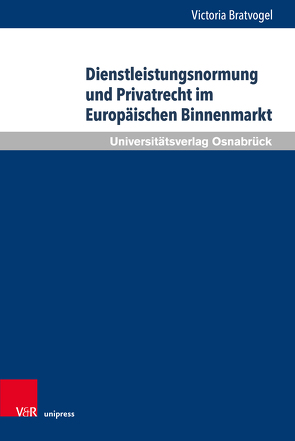 Victoria Bratvogel

Dienstleistungsnormung und Privatrecht im Europäischen Binnenmarkt

Universitätsverlag Osnabrück

V&R unipress